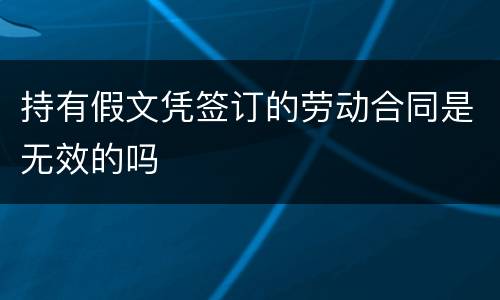 持有假文凭签订的劳动合同是无效的吗